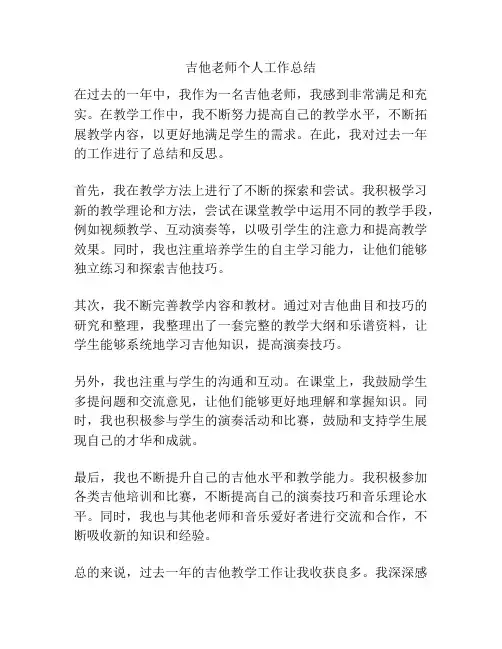 吉他老师个人工作总结

在过去的一年中，我作为一名吉他老师，我感到非常满足和充实。在教学工作中，我不断努力提高自己的教学水平，不断拓展教学内容，以更好地满足学生的需求。在此，我对过去一年的工作进行了总结和反思。

首先，我在教学方法上进行了不断的探索和尝试。我积极学习新的教学理论和方法，尝试在课堂教学中运用不同的教学手段，例如视频教学、互动演奏等，以吸引学生的注意力和提高教学效果。同时，我也注重培养学生的自主学习能力，让他们能够独立练习和探索吉他技巧。

其次，我不断完善教学内容和教材。通过对吉他曲目和技巧的研究和整理，我整理出了一套完整的教学大纲和乐谱资料，让学生能够系统地学习吉他知识，提高演奏技巧。

另外，我也注重与学生的沟通和互动。在课堂上，我鼓励学生多提问题和交流意见，让他们能够更好地理解和掌握知识。同时，我也积极参与学生的演奏活动和比赛，鼓励和支持学生展现自己的才华和成就。

最后，我也不断提升自己的吉他水平和教学能力。我积极参加各类吉他培训和比赛，不断提高自己的演奏技巧和音乐理论水平。同时，我也与其他老师和音乐爱好者进行交流和合作，不断吸收新的知识和经验。

总的来说，过去一年的吉他教学工作让我收获良多。我深深感